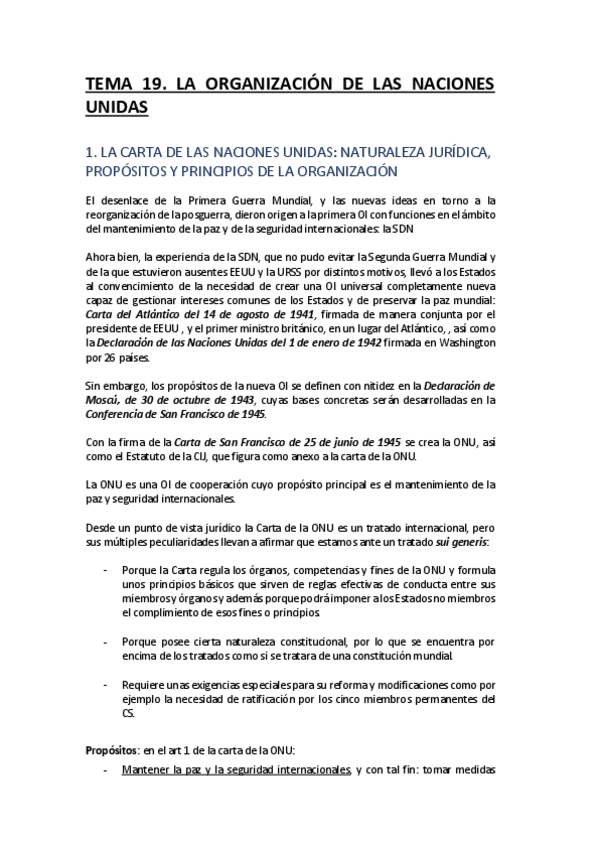 TEMA 19. LA ORGANIZACIÓN DE LAS NACIONES UNIDAS

1. LA CARTA DE LAS NACIONES UNIDAS: NATURALEZA JURÍDICA, PROPÓSITOS Y PRINCIPIOS DE LA ORGANIZACIÓN

El desenlace de la Primera Guerra Mundial, y las nuevas ideas en torno a la reorganización de la posguerra, dieron origen a la primera OI con funciones en el ámbito del mantenimiento de la paz y de la seguridad internacionales: la SDN

Ahora bien, la experiencia de la SDN, que no pudo evitar la Segunda Guerra Mundial y de la que estuvieron ausentes EEUU y la URSS por distintos motivos, llevó a los Estados al convencimiento de la necesidad de crear una OI universal completamente nueva capaz de gestionar intereses comunes de los Estados y de preservar la paz mundial: Carta del Atlántico del 14 de agosto de 1941, firmada de manera conjunta por el presidente de EEUU , y el primer ministro británico, en un lugar del Atlántico, , así como la Declaración de las Naciones Unidas del 1 de enero de 1942 firmada en Washington por 26 países.

Sin embargo, los propósitos de la nueva OI se definen con nitidez en la Declaración de Moscú, de 30 de octubre de 1943, cuyas bases concretas serán desarrolladas en la Conferencia de San Francisco de 1945.

Con la firma de la Carta de San Francisco de 25 de junio de 1945 se crea la ONU, así como el Estatuto de la CIJ, que figura como anexo a la carta de la ONU.

La ONU es una OI de cooperación cuyo propósito principal es el mantenimiento de la paz y seguridad internacionales.

Desde un punto de vista jurídico la Carta de la ONU es un tratado internacional, pero sus múltiples peculiaridades llevan a afirmar que estamos ante un tratado sui generis:

- Porque la Carta regula los órganos, competencias y fines de la ONU y formula unos principios básicos que sirven de reglas efectivas de conducta entre sus miembros y órganos y además porque podrá imponer a los Estados no miembros el cumplimiento de esos fines o principios.

- Porque posee cierta naturaleza constitucional, por lo que se encuentra por encima de los tratados como si se tratara de una constitución mundial.

- Requiere unas exigencias especiales para su reforma y modificaciones como por ejemplo la necesidad de ratificación por los cinco miembros permanentes del CS.

Propósitos: en el art 1 de la carta de la ONU:
- Mantener la paz y la seguridad internacionales, y con tal fin: tomar medidas